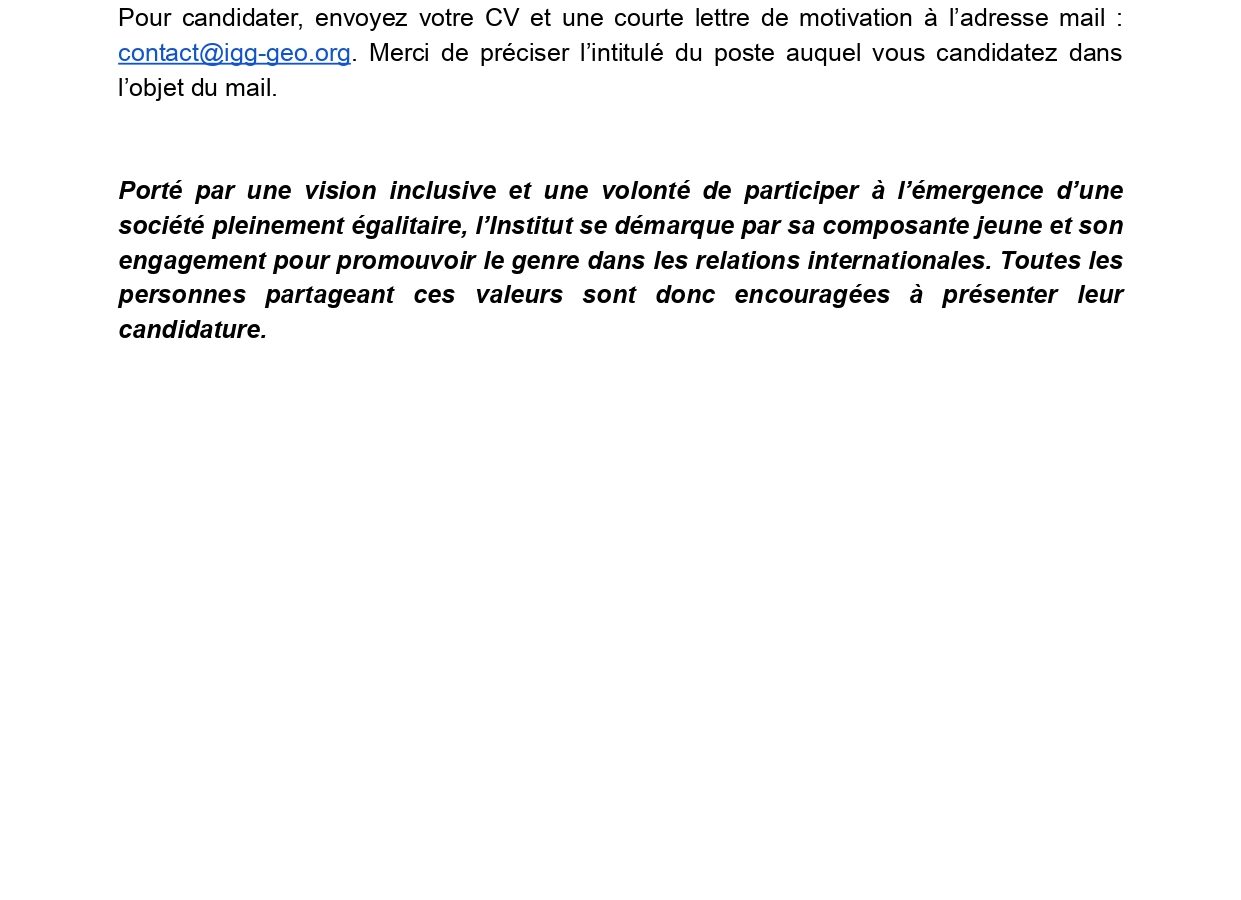 Pour candidater, envoyez votre CV et une courte lettre de motivation à l’adresse mail : contact@igg-geo.org. Merci de préciser l’intitulé du poste auquel vous candidatez dans l’objet du mail.

Porté par une vision inclusive et une volonté de participer à l’émergence d’une société pleinement égalitaire, l’Institut se démarque par sa composante jeune et son engagement pour promouvoir le genre dans les relations internationales. Toutes les personnes partageant ces valeurs sont donc encouragées à présenter leur candidature.